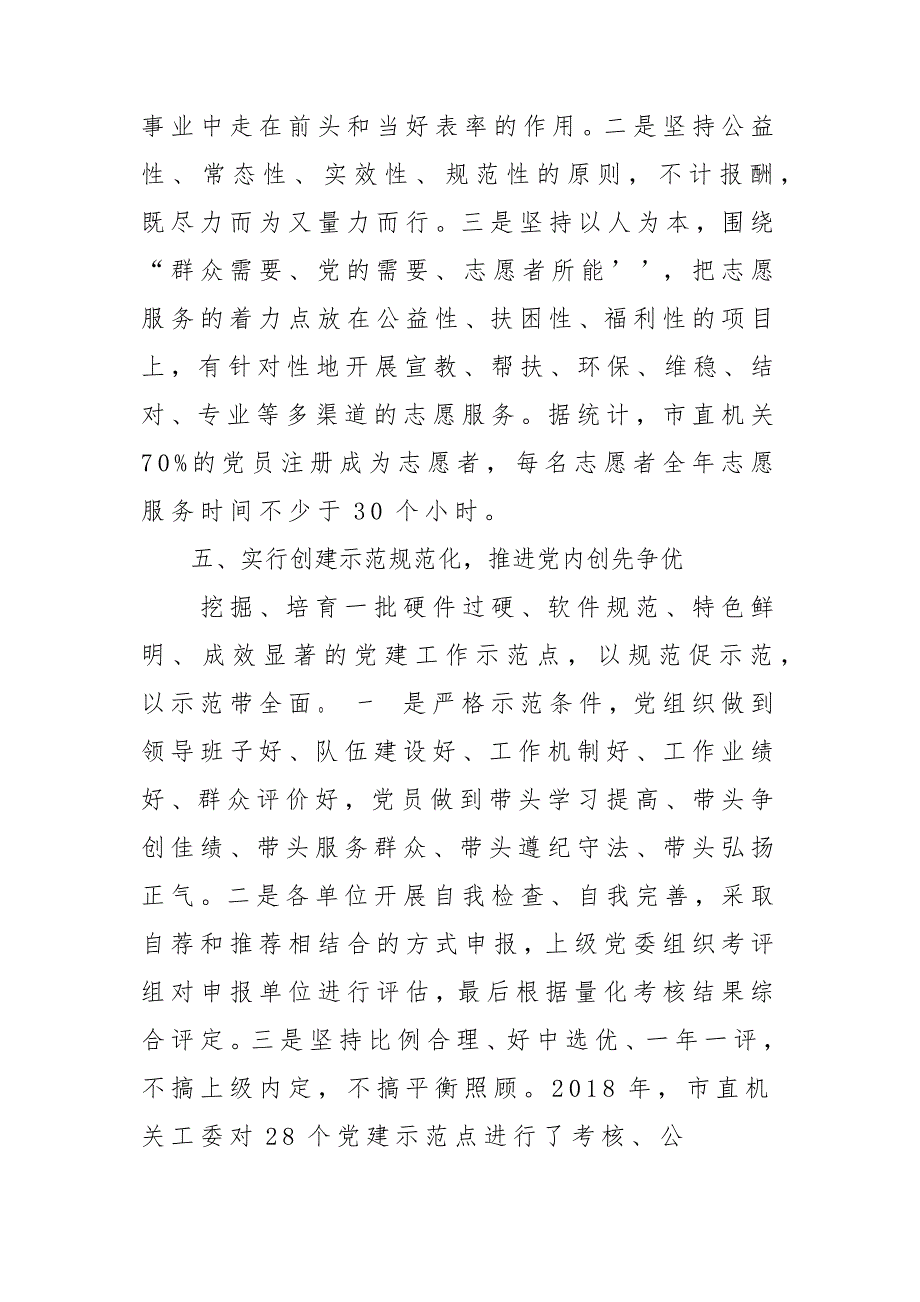 事业中走在前头和当好表率的作用。二是坚持公益性、常态性、实效性、规范性的原则，不计报酬，既尽力而为又量力而行。三是坚持以人为本，围绕“群众需要、党的需要、志愿者所能’’，把志愿服务的着力点放在公益性、扶困性、福利性的项目上，有针对性地开展宣教、帮扶、环保、维稳、结对、专业等多渠道的志愿服务。据统计，市直机关70%的党员注册成为志愿者，每名志愿者全年志愿服务时间不少于 30 个小时。

五、实行创建示范规范化，推进党内创先争优

挖掘、培育一批硬件过硬、软件规范、特色鲜明、成效显著的党建工作示范点，以规范促示范，以示范带全面。 － 是严格示范条件，党组织做到领导班子好、队伍建设好、工作机制好、工作业绩好、群众评价好，党员做到带头学习提高、带头争创佳绩、带头服务群众、带头遵纪守法、带头弘扬正气。二是各单位开展自我检查、自我完善，采取自荐和推荐相结合的方式申报，上级党委组织考评组对申报单位进行评估，最后根据量化考核结果综合评定。三是坚持比例合理、好中选优、一年一评，不搞上级内定，不搞平衡照顾。2018 年，市直机关工委对 28 个党建示范点进行了考核、公